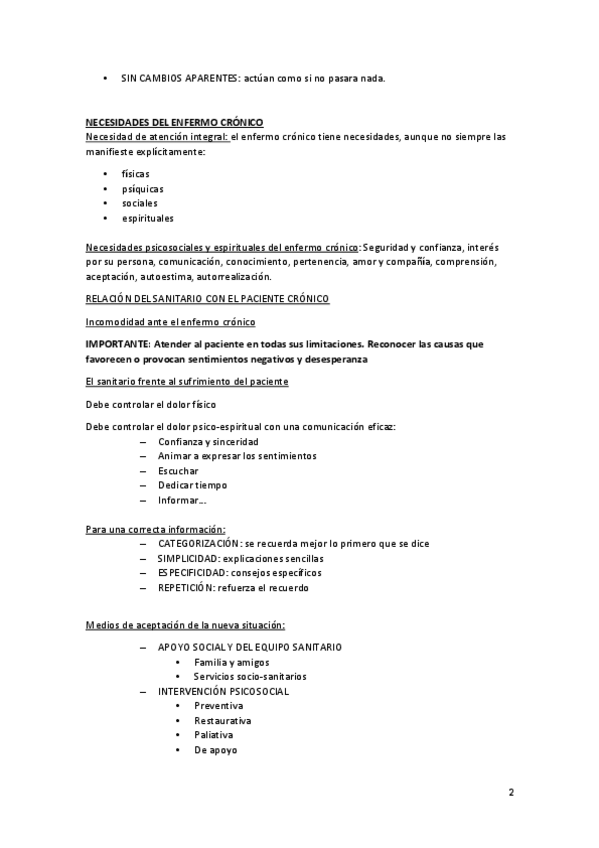 • SIN CAMBIOS APARENTES: actúan como si no pasara nada.

NECESIDADES DEL ENFERMO CRÓNICO
Necesidad de atención integral: el enfermo crónico tiene necesidades, aunque no siempre las manifieste explícitamente:

• físicas
• psíquicas
• sociales
• espirituales

Necesidades psicosociales y espirituales del enfermo crónico: Seguridad y confianza, interés por su persona, comunicación, conocimiento, pertenencia, amor y compañía, comprensión, aceptación, autoestima, autorrealización.

RELACIÓN DEL SANITARIO CON EL PACIENTE CRÓNICO

Incomodidad ante el enfermo crónico

IMPORTANTE: Atender al paciente en todas sus limitaciones. Reconocer las causas que favorecen o provocan sentimientos negativos y desesperanza

El sanitario frente al sufrimiento del paciente

Debe controlar el dolor físico

Debe controlar el dolor psico-espiritual con una comunicación eficaz:
– Confianza y sinceridad
– Animar a expresar los sentimientos
– Escuchar
– Dedicar tiempo
– Informar...

Para una correcta información:
– CATEGORIZACIÓN: se recuerda mejor lo primero que se dice
– SIMPLICIDAD: explicaciones sencillas
– ESPECIFICIDAD: consejos específicos
– REPETICIÓN: refuerza el recuerdo

Medios de aceptación de la nueva situación:

– APOYO SOCIAL Y DEL EQUIPO SANITARIO
• Familia y amigos
• Servicios socio-sanitarios
– INTERVENCIÓN PSICOSOCIAL
• Preventiva
• Restaurativa
• Paliativa
• De apoyo

2